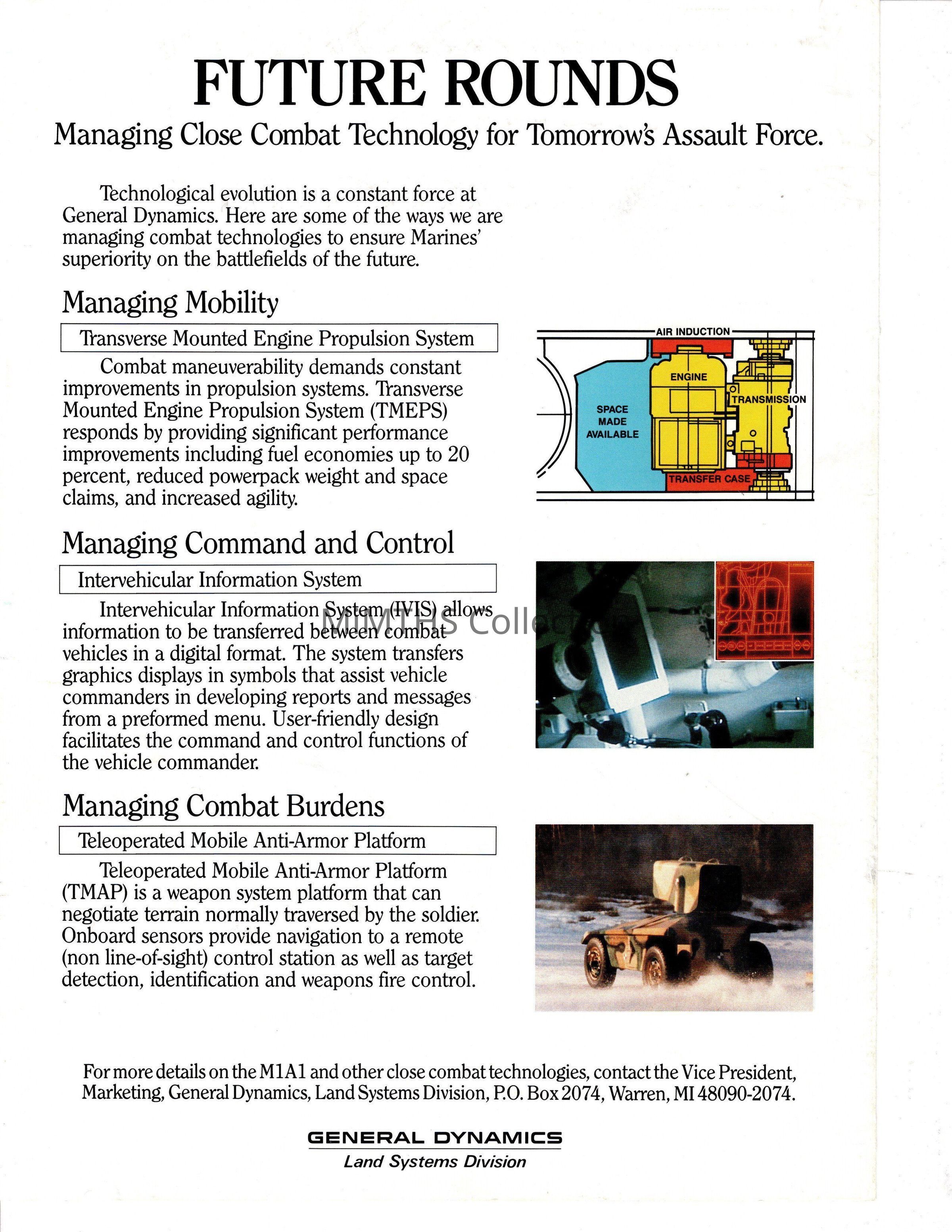 FUTURE ROUNDS

Managing Close Combat Technology for Tomorrow's Assault Force.

Technological evolution is a constant force at General Dynamics. Here are some of the ways we are managing combat technologies to ensure Marines' superiority on the battlefields of the future.

Managing Mobility

Transverse Mounted Engine Propulsion System

Combat maneuverability demands constant improvements in propulsion systems. Transverse Mounted Engine Propulsion System (TMEPS) responds by providing significant performance improvements including fuel economies up to 20 percent, reduced powerpack weight and space claims, and increased agility.

AIR INDUCTION
ENGINE
TRANSMISSION
SPACE MADE AVAILABLE
TRANSFER CASE

Managing Command and Control

Intervehicular Information System

Intervehicular Information System (IVIS) allows information to be transferred between combat vehicles in a digital format. The system transfers graphics displays in symbols that assist vehicle commanders in developing reports and messages from a preformed menu. User-friendly design facilitates the command and control functions of the vehicle commander.

MIMTHS Collection

Managing Combat Burdens

Teleoperated Mobile Anti-Armor Platform

Teleoperated Mobile Anti-Armor Platform (TMAP) is a weapon system platform that can negotiate terrain normally traversed by the soldier. Onboard sensors provide navigation to a remote (non line-of-sight) control station as well as target detection, identification and weapons fire control.

For more details on the M1A1 and other close combat technologies, contact the Vice President, Marketing, General Dynamics, Land Systems Division, P.O. Box 2074, Warren, MI 48090-2074.

GENERAL DYNAMICS
Land Systems Division